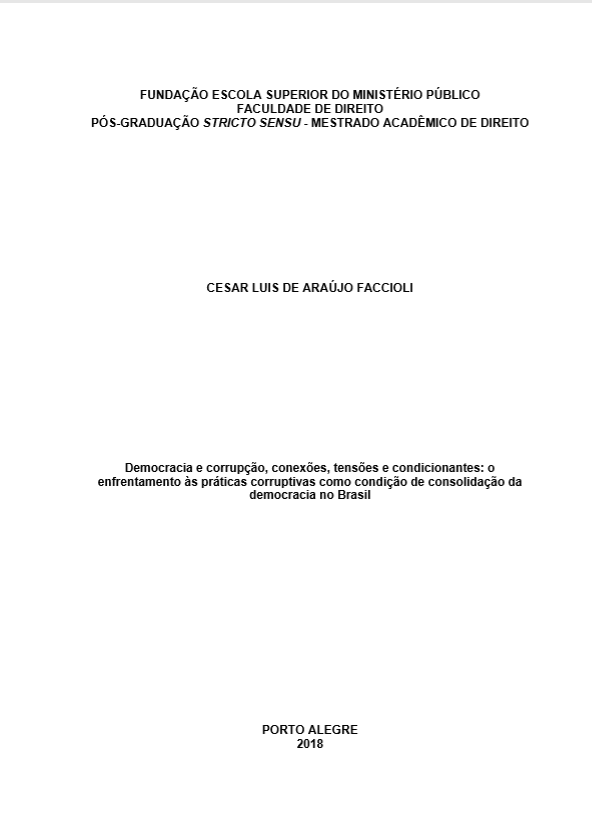 FUNDAÇÃO ESCOLA SUPERIOR DO MINISTÉRIO PÚBLICO
FACULDADE DE DIREITO
PÓS-GRADUAÇÃO STRICTO SENSU - MESTRADO ACADÊMICO DE DIREITO

CESAR LUIS DE ARAÚJO FACCIOLI

Democracia e corrupção, conexões, tensões e condicionantes: o enfrentamento às práticas corruptivas como condição de consolidação da democracia no Brasil

PORTO ALEGRE
2018